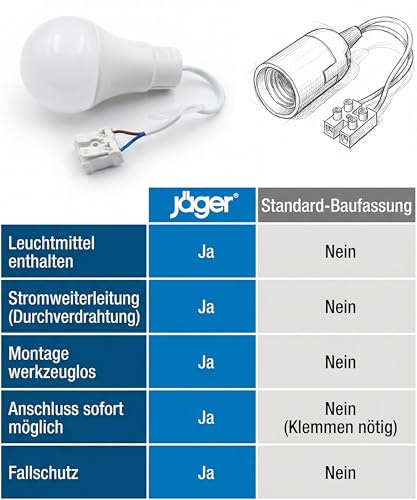 | | jäger® | Standard-Baufassung |
|---|---|---|
| Leuchtmittel enthalten | Ja | Nein |
| Stromweiterleitung (Durchverdrahtung) | Ja | Nein |
| Montage werkzeuglos | Ja | Nein |
| Anschluss sofort möglich | Ja | Nein (Klemmen nötig) |
| Fallschutz | Ja | Nein |